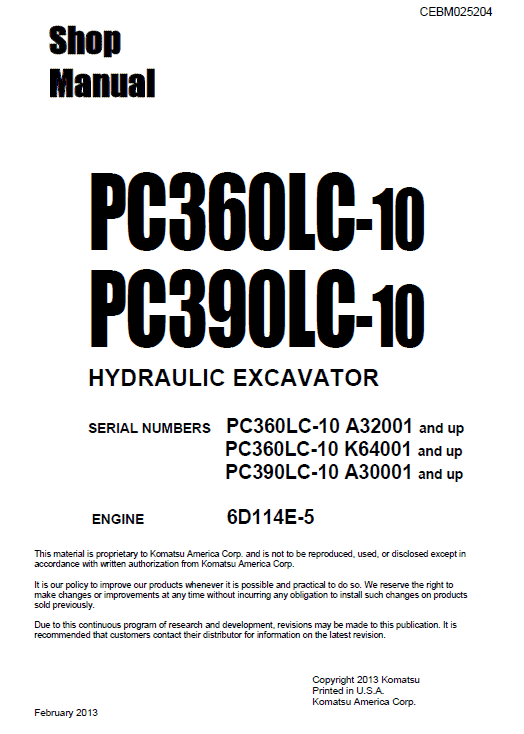 CEBM025204

Shop Manual

PC360LC-10
PC390LC-10

HYDRAULIC EXCAVATOR

SERIAL NUMBERS PC360LC-10 A32001 and up
PC360LC-10 K64001 and up
PC390LC-10 A30001 and up

ENGINE 6D114E-5

This material is proprietary to Komatsu America Corp. and is not to be reproduced, used, or disclosed except in accordance with written authorization from Komatsu America Corp.

It is our policy to improve our products whenever it is possible and practical to do so. We reserve the right to make changes or improvements at any time without incurring any obligation to install such changes on products sold previously.

Due to this continuous program of research and development, revisions may be made to this publication. It is recommended that customers contact their distributor for information on the latest revision.

Copyright 2013 Komatsu
Printed in U.S.A.
Komatsu America Corp.

February 2013